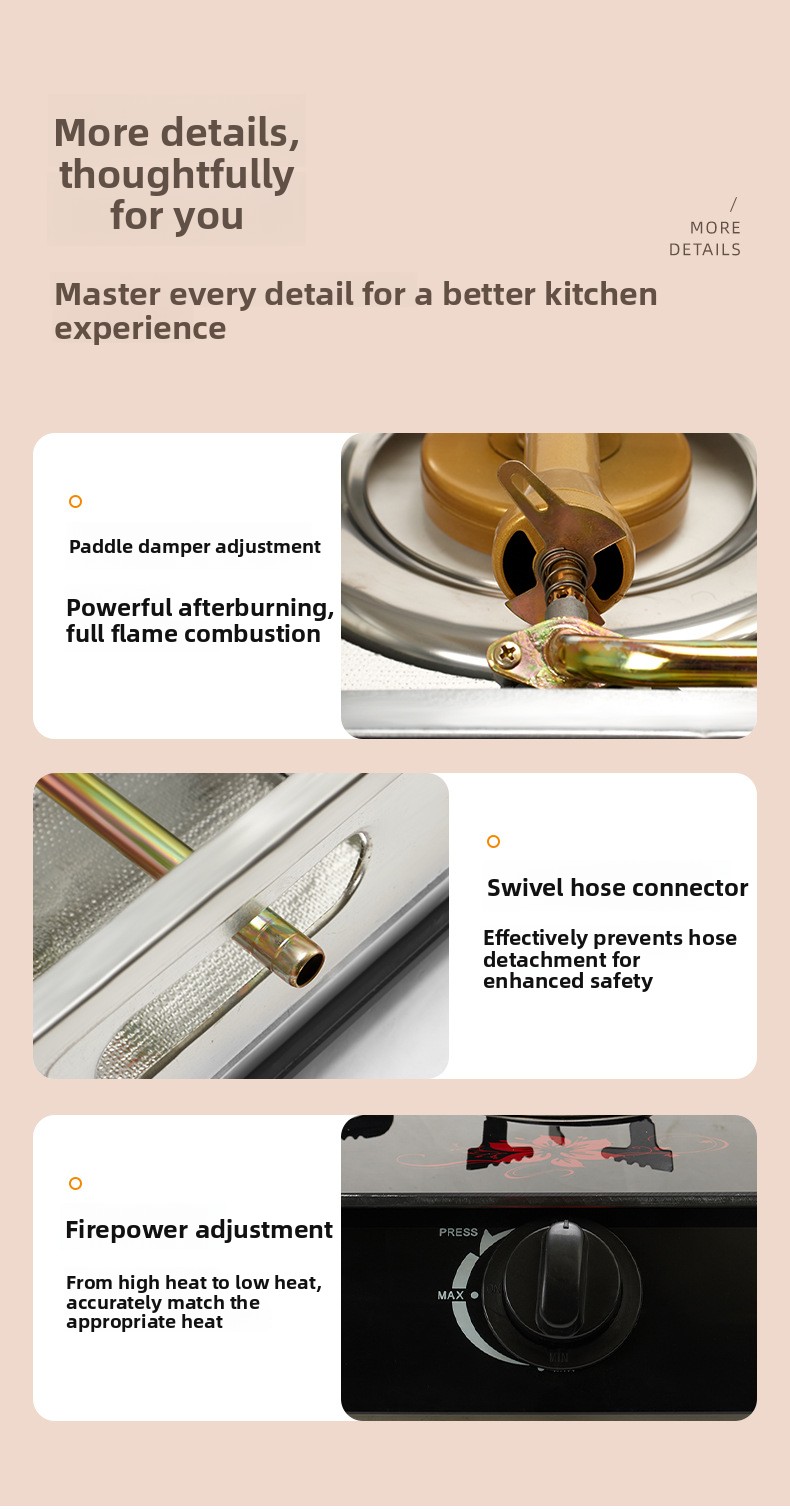 More details, thoughtfully for you

/
MORE
DETAILS

Master every detail for a better kitchen experience

Paddle damper adjustment

Powerful afterburning, full flame combustion

Swivel hose connector

Effectively prevents hose detachment for enhanced safety

Firepower adjustment

From high heat to low heat, accurately match the appropriate heat

PRESS
MAX